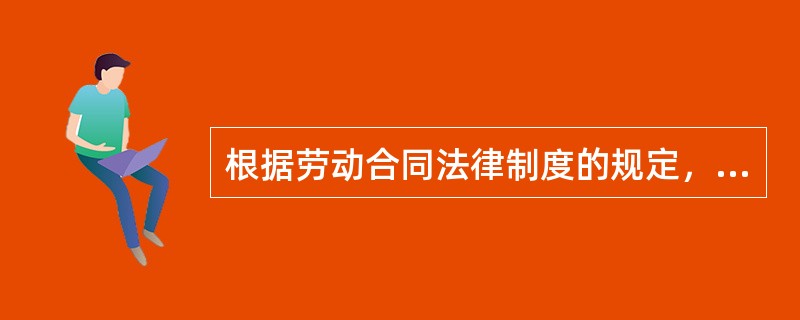 根据劳动合同法律制度的规定，...